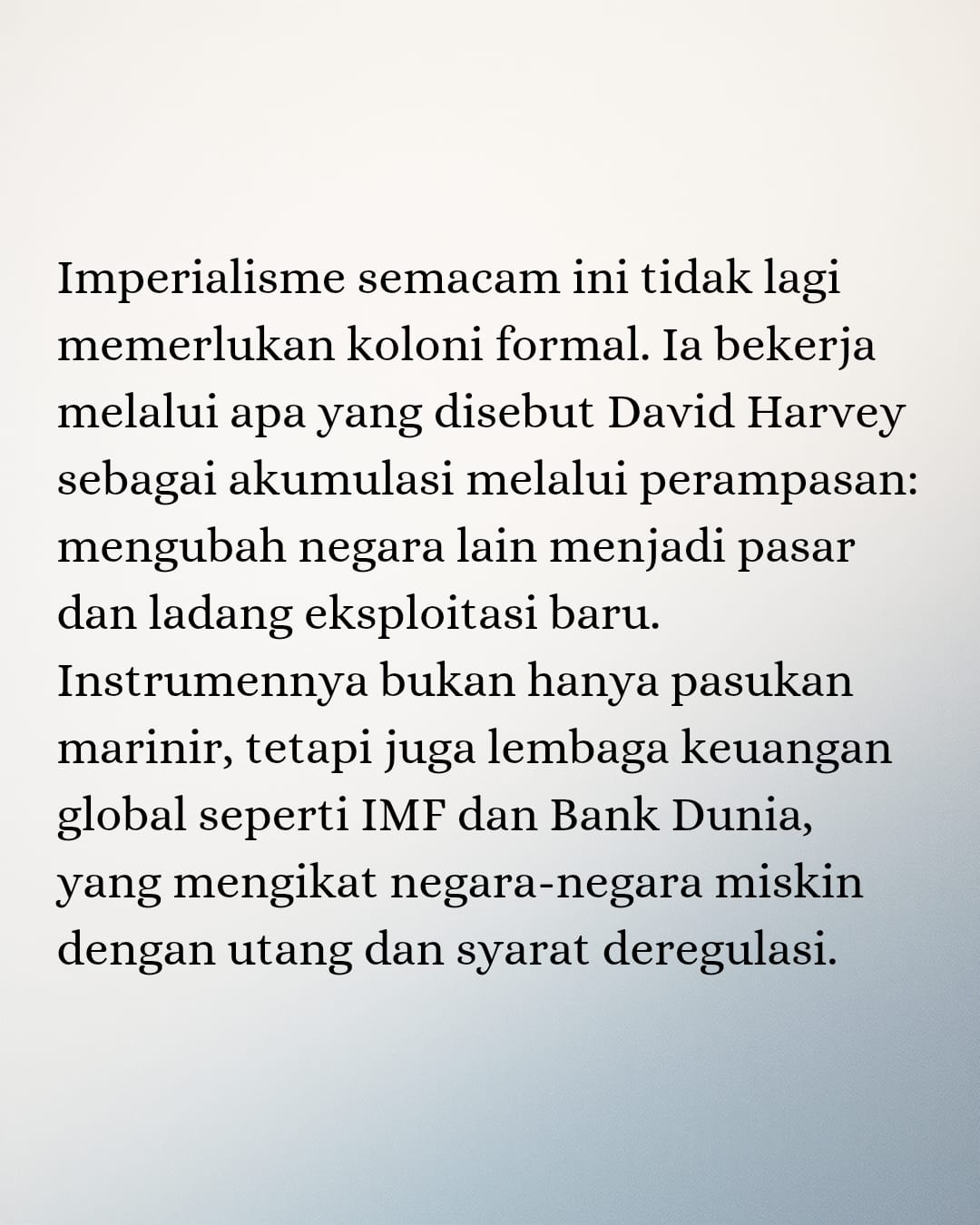 Imperialisme semacam ini tidak lagi memerlukan koloni formal. Ia bekerja melalui apa yang disebut David Harvey sebagai akumulasi melalui perampasan: mengubah negara lain menjadi pasar dan ladang eksploitasi baru. Instrumennya bukan hanya pasukan marinir, tetapi juga lembaga keuangan global seperti IMF dan Bank Dunia, yang mengikat negara-negara miskin dengan utang dan syarat deregulasi.